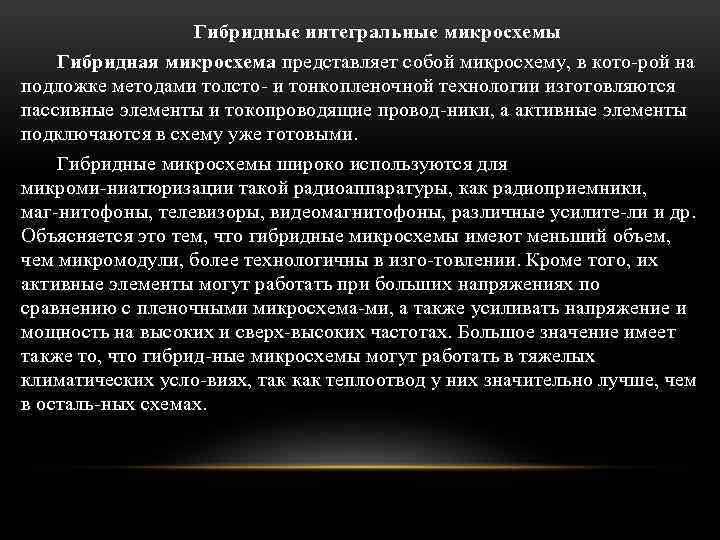 Гибридные интегральные микросхемы

Гибридная микросхема представляет собой микросхему, в кото-рой на подложке методами толсто- и тонкопленочной технологии изготовляются пассивные элементы и токопроводящие провод-ники, а активные элементы подключаются в схему уже готовыми.

Гибридные микросхемы широко используются для микроми-ниатюризации такой радиоаппаратуры, как радиоприемники, маг-нитофоны, телевизоры, видеомагнитофоны, различные усилите-ли и др. Объясняется это тем, что гибридные микросхемы имеют меньший объем, чем микромодули, более технологичны в изго-товлении. Кроме того, их активные элементы могут работать при больших напряжениях по сравнению с пленочными микросхема-ми, а также усиливать напряжение и мощность на высоких и сверх-высоких частотах. Большое значение имеет также то, что гибрид-ные микросхемы могут работать в тяжелых климатических усло-виях, так как теплоотвод у них значительно лучше, чем в осталь-ных схемах.